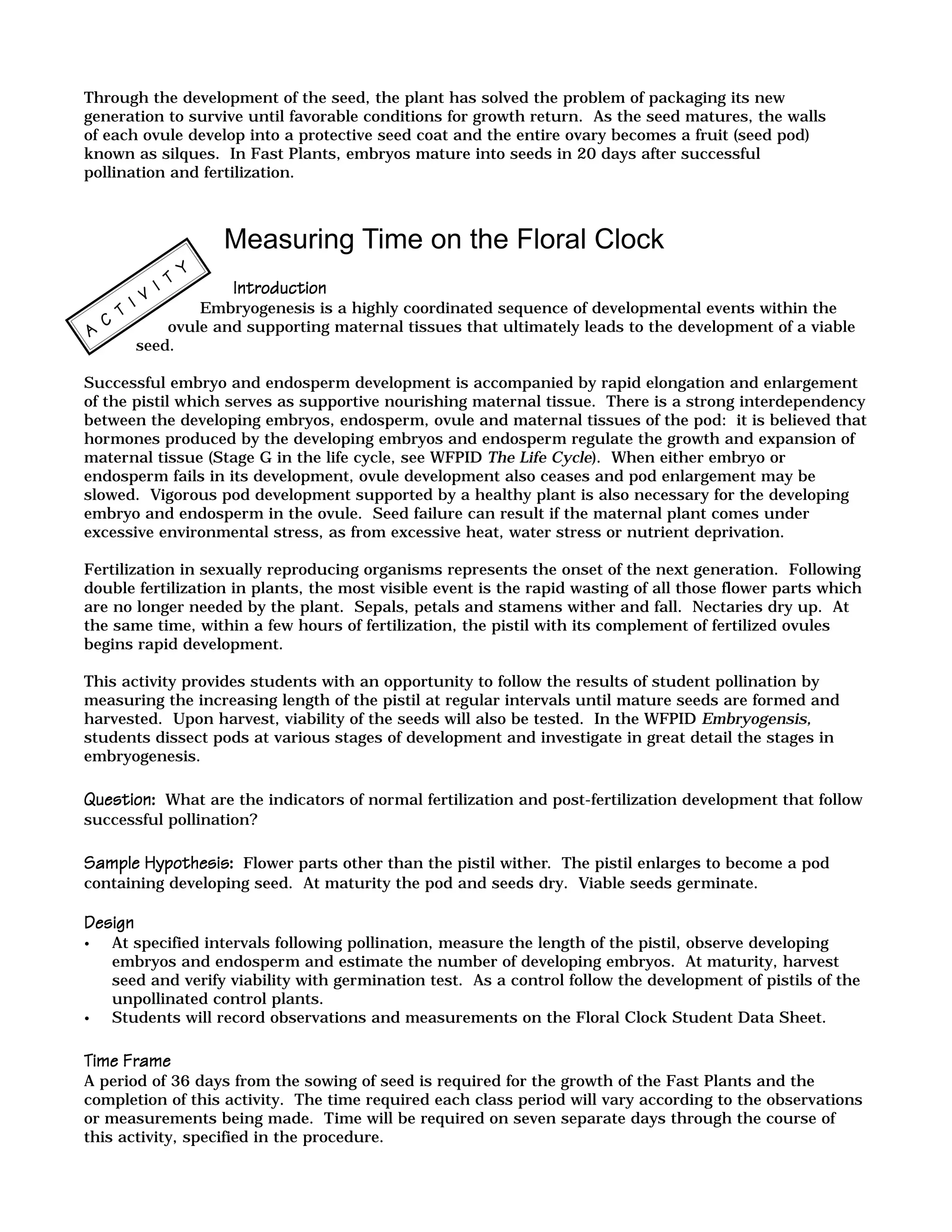 Through the development of the seed, the plant has solved the problem of packaging its new generation to survive until favorable conditions for growth return. As the seed matures, the walls of each ovule develop into a protective seed coat and the entire ovary becomes a fruit (seed pod) known as silques. In Fast Plants, embryos mature into seeds in 20 days after successful pollination and fertilization.

ACTIVITY

Measuring Time on the Floral Clock

Introduction

Embryogenesis is a highly coordinated sequence of developmental events within the ovule and supporting maternal tissues that ultimately leads to the development of a viable seed.

Successful embryo and endosperm development is accompanied by rapid elongation and enlargement of the pistil which serves as supportive nourishing maternal tissue. There is a strong interdependency between the developing embryos, endosperm, ovule and maternal tissues of the pod: it is believed that hormones produced by the developing embryos and endosperm regulate the growth and expansion of maternal tissue (Stage G in the life cycle, see WFPID The Life Cycle). When either embryo or endosperm fails in its development, ovule development also ceases and pod enlargement may be slowed. Vigorous pod development supported by a healthy plant is also necessary for the developing embryo and endosperm in the ovule. Seed failure can result if the maternal plant comes under excessive environmental stress, as from excessive heat, water stress or nutrient deprivation.

Fertilization in sexually reproducing organisms represents the onset of the next generation. Following double fertilization in plants, the most visible event is the rapid wasting of all those flower parts which are no longer needed by the plant. Sepals, petals and stamens wither and fall. Nectaries dry up. At the same time, within a few hours of fertilization, the pistil with its complement of fertilized ovules begins rapid development.

This activity provides students with an opportunity to follow the results of student pollination by measuring the increasing length of the pistil at regular intervals until mature seeds are formed and harvested. Upon harvest, viability of the seeds will also be tested. In the WFPID Embryogensis, students dissect pods at various stages of development and investigate in great detail the stages in embryogenesis.

Question: What are the indicators of normal fertilization and post-fertilization development that follow successful pollination?

Sample Hypothesis: Flower parts other than the pistil wither. The pistil enlarges to become a pod containing developing seed. At maturity the pod and seeds dry. Viable seeds germinate.

Design
• At specified intervals following pollination, measure the length of the pistil, observe developing embryos and endosperm and estimate the number of developing embryos. At maturity, harvest seed and verify viability with germination test. As a control follow the development of pistils of the unpollinated control plants.
• Students will record observations and measurements on the Floral Clock Student Data Sheet.

Time Frame
A period of 36 days from the sowing of seed is required for the growth of the Fast Plants and the completion of this activity. The time required each class period will vary according to the observations or measurements being made. Time will be required on seven separate days through the course of this activity, specified in the procedure.